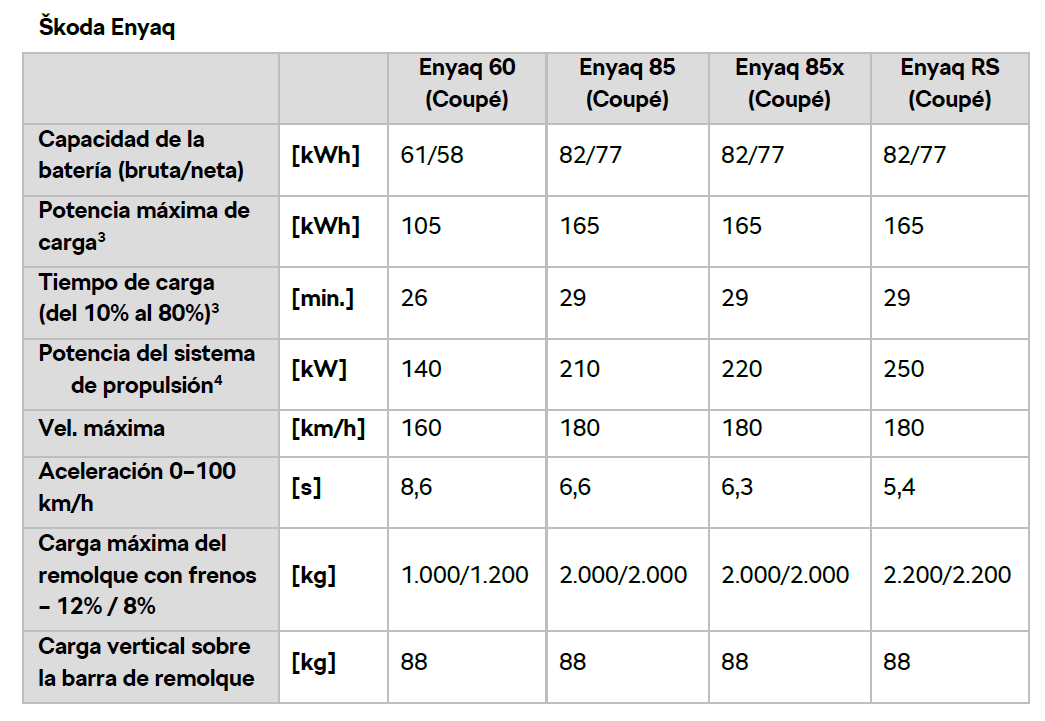 Škoda Enyaq

| | | Enyaq 60 (Coupé) | Enyaq 85 (Coupé) | Enyaq 85x (Coupé) | Enyaq RS (Coupé) |
|---|---|---|---|---|---|
| Capacidad de la batería (bruta/neta) | [kWh] | 61/58 | 82/77 | 82/77 | 82/77 |
| Potencia máxima de carga$^3$ | [kWh] | 105 | 165 | 165 | 165 |
| Tiempo de carga (del 10% al 80%)$^3$ | [min.] | 26 | 29 | 29 | 29 |
| Potencia del sistema de propulsión$^4$ | [kW] | 140 | 210 | 220 | 250 |
| Vel. máxima | [km/h] | 160 | 180 | 180 | 180 |
| Aceleración 0–100 km/h | [s] | 8,6 | 6,6 | 6,3 | 5,4 |
| Carga máxima del remolque con frenos – 12% / 8% | [kg] | 1.000/1.200 | 2.000/2.000 | 2.000/2.000 | 2.200/2.200 |
| Carga vertical sobre la barra de remolque | [kg] | 88 | 88 | 88 | 88 |